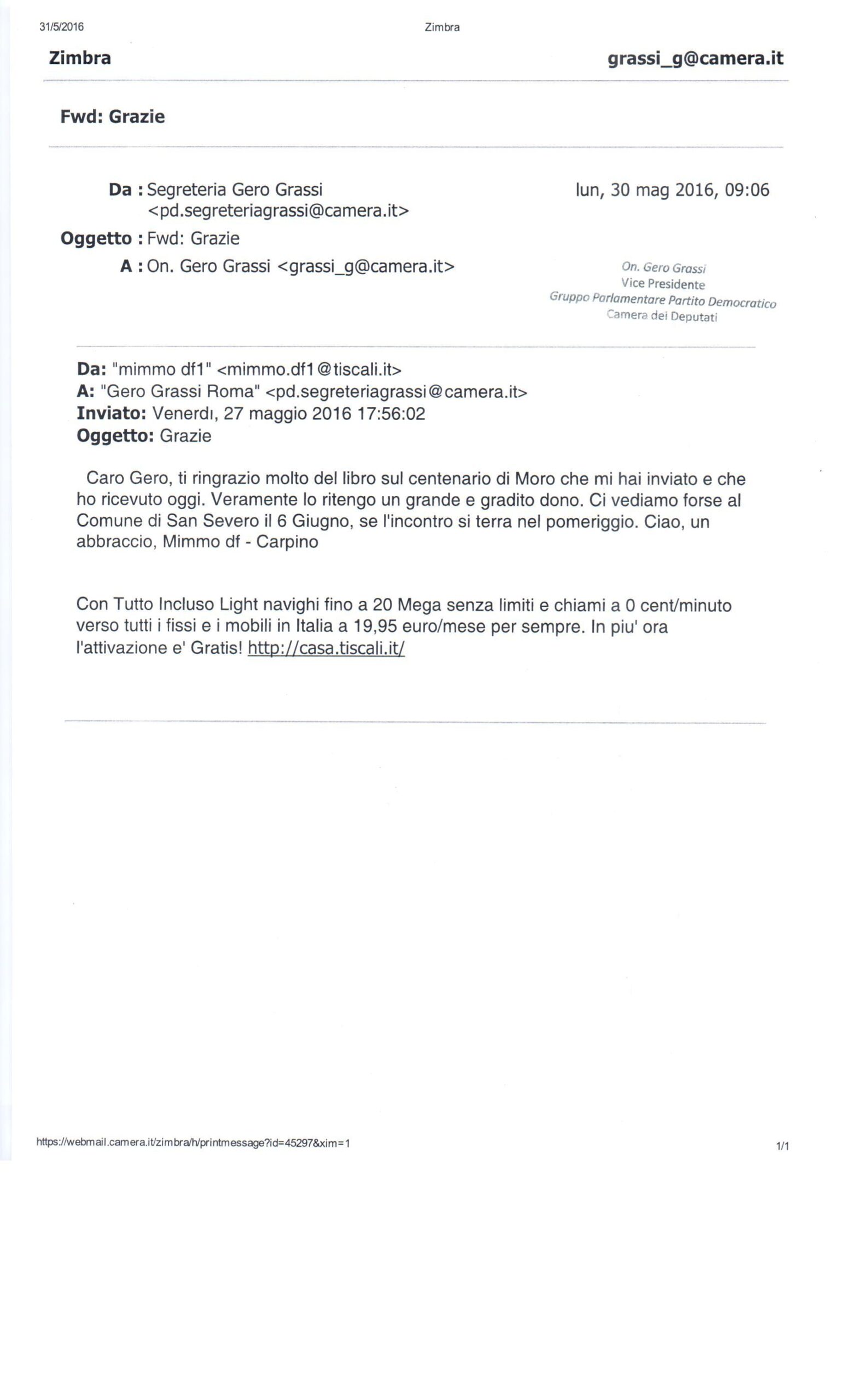 31/5/2016 Zimbra

Zimbra grassi_g@camera.it

Fwd: Grazie

Da : Segreteria Gero Grassi <pd.segreteriagrassi@camera.it>
lun, 30 mag 2016, 09:06

Oggetto : Fwd: Grazie

A : On. Gero Grassi <grassi_g@camera.it>

On. Gero Grassi
Vice Presidente
Gruppo Parlamentare Partito Democratico
Camera dei Deputati

Da: "mimmo df1" <mimmo.df1@tiscali.it>
A: "Gero Grassi Roma" <pd.segreteriagrassi@camera.it>
Inviato: Venerdı, 27 maggio 2016 17:56:02
Oggetto: Grazie

Caro Gero, ti ringrazio molto del libro sul centenario di Moro che mi hai inviato e che ho ricevuto oggi. Veramente lo ritengo un grande e gradito dono. Ci vediamo forse al Comune di San Severo il 6 Giugno, se l'incontro si terra nel pomeriggio. Ciao, un abbraccio, Mimmo df - Carpino

Con Tutto Incluso Light navighi fino a 20 Mega senza limiti e chiami a 0 cent/minuto verso tutti i fissi e i mobili in Italia a 19,95 euro/mese per sempre. In piu' ora l'attivazione e' Gratis! http://casa.tiscali.it/

https://webmail.camera.it/zimbra/h/printmessage?id=45297&xim=1 1/1